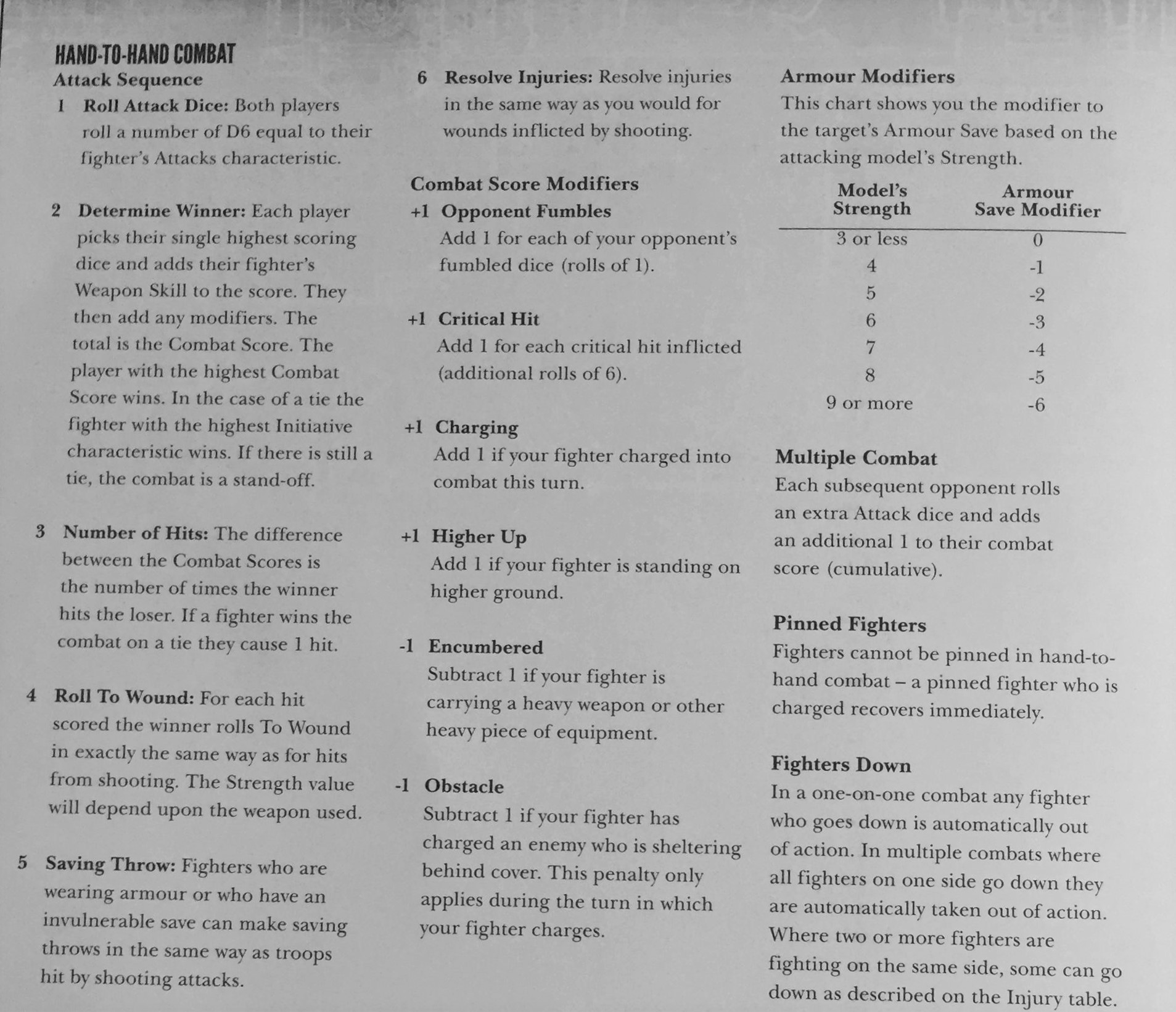 HAND-TO-HAND COMBAT
Attack Sequence
1 Roll Attack Dice: Both players roll a number of D6 equal to their fighter's Attacks characteristic.

2 Determine Winner: Each player picks their single highest scoring dice and adds their fighter's Weapon Skill to the score. They then add any modifiers. The total is the Combat Score. The player with the highest Combat Score wins. In the case of a tie the fighter with the highest Initiative characteristic wins. If there is still a tie, the combat is a stand-off.

3 Number of Hits: The difference between the Combat Scores is the number of times the winner hits the loser. If a fighter wins the combat on a tie they cause 1 hit.

4 Roll To Wound: For each hit scored the winner rolls To Wound in exactly the same way as for hits from shooting. The Strength value will depend upon the weapon used.

5 Saving Throw: Fighters who are wearing armour or who have an invulnerable save can make saving throws in the same way as troops hit by shooting attacks.

6 Resolve Injuries: Resolve injuries in the same way as you would for wounds inflicted by shooting.

Combat Score Modifiers
+1 Opponent Fumbles
Add 1 for each of your opponent's fumbled dice (rolls of 1).

+1 Critical Hit
Add 1 for each critical hit inflicted (additional rolls of 6).

+1 Charging
Add 1 if your fighter charged into combat this turn.

+1 Higher Up
Add 1 if your fighter is standing on higher ground.

-1 Encumbered
Subtract 1 if your fighter is carrying a heavy weapon or other heavy piece of equipment.

-1 Obstacle
Subtract 1 if your fighter has charged an enemy who is sheltering behind cover. This penalty only applies during the turn in which your fighter charges.

Armour Modifiers
This chart shows you the modifier to the target's Armour Save based on the attacking model's Strength.

| Model's Strength | Armour Save Modifier |
|---|---|
| 3 or less | 0 |
| 4 | -1 |
| 5 | -2 |
| 6 | -3 |
| 7 | -4 |
| 8 | -5 |
| 9 or more | -6 |

Multiple Combat
Each subsequent opponent rolls an extra Attack dice and adds an additional 1 to their combat score (cumulative).

Pinned Fighters
Fighters cannot be pinned in hand-to-hand combat – a pinned fighter who is charged recovers immediately.

Fighters Down
In a one-on-one combat any fighter who goes down is automatically out of action. In multiple combats where all fighters on one side go down they are automatically taken out of action. Where two or more fighters are fighting on the same side, some can go down as described on the Injury table.